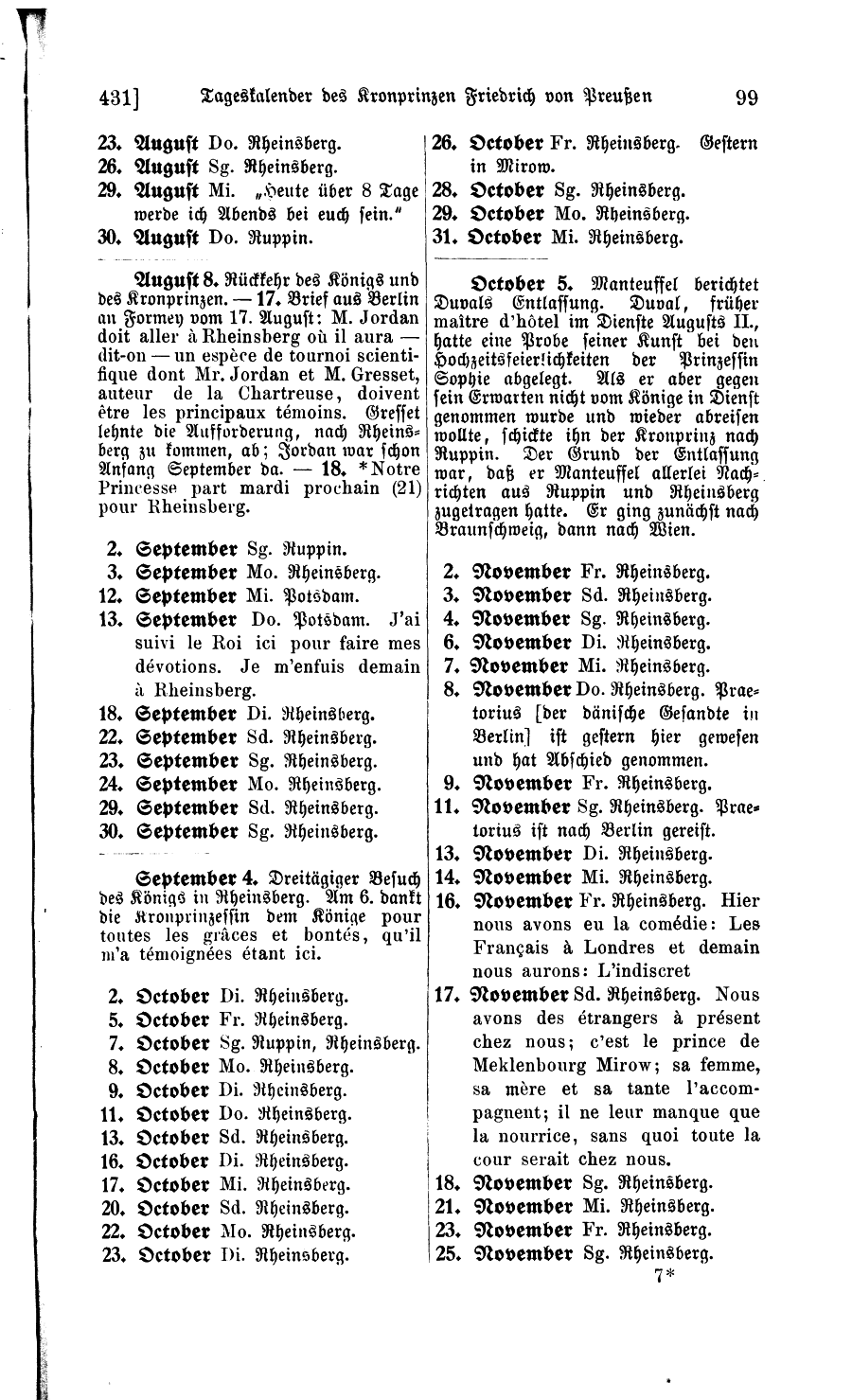 431] Tageskalender des Kronprinzen Friedrich von Preußen 99

23. August Do. Rheinsberg.
26. August Sg. Rheinsberg.
29. August Mi. „Heute über 8 Tage werde ich Abends bei euch sein."
30. August Do. Ruppin.

August 8. Rückkehr des Königs und des Kronprinzen. — 17. Brief aus Berlin an Formey vom 17. August: M. Jordan doit aller à Rheinsberg où il aura — dit-on — un espèce de tournoi scientifique dont Mr. Jordan et M. Gresset, auteur de la Chartreuse, doivent être les principaux témoins. Gresset lehnte die Aufforderung, nach Rheinsberg zu kommen, ab; Jordan war schon Anfang September da. — 18. *Notre Princesse part mardi prochain (21) pour Rheinsberg.

2. September Sg. Ruppin.
3. September Mo. Rheinsberg.
12. September Mi. Potsdam.
13. September Do. Potsdam. J'ai suivi le Roi ici pour faire mes dévotions. Je m'enfuis demain à Rheinsberg.
18. September Di. Rheinsberg.
22. September Sd. Rheinsberg.
23. September Sg. Rheinsberg.
24. September Mo. Rheinsberg.
29. September Sd. Rheinsberg.
30. September Sg. Rheinsberg.

September 4. Dreitägiger Besuch des Königs in Rheinsberg. Am 6. dankt die Kronprinzessin dem Könige pour toutes les grâces et bontés, qu'il m'a témoignées étant ici.

2. October Di. Rheinsberg.
5. October Fr. Rheinsberg.
7. October Sg. Ruppin, Rheinsberg.
8. October Mo. Rheinsberg.
9. October Di. Rheinsberg.
11. October Do. Rheinsberg.
13. October Sd. Rheinsberg.
16. October Di. Rheinsberg.
17. October Mi. Rheinsberg.
20. October Sd. Rheinsberg.
22. October Mo. Rheinsberg.
23. October Di. Rheinsberg.

26. October Fr. Rheinsberg. Gestern in Mirow.
28. October Sg. Rheinsberg.
29. October Mo. Rheinsberg.
31. October Mi. Rheinsberg.

October 5. Manteuffel berichtet Duvals Entlassung. Duval, früher maître d'hôtel im Dienste Augusts II., hatte eine Probe seiner Kunst bei den Hochzeitsfeierlichkeiten der Prinzessin Sophie abgelegt. Als er aber gegen sein Erwarten nicht vom Könige in Dienst genommen wurde und wieder abreisen wollte, schickte ihn der Kronprinz nach Ruppin. Der Grund der Entlassung war, daß er Manteuffel allerlei Nachrichten aus Ruppin und Rheinsberg zugetragen hatte. Er ging zunächst nach Braunschweig, dann nach Wien.

2. November Fr. Rheinsberg.
3. November Sd. Rheinsberg.
4. November Sg. Rheinsberg.
6. November Di. Rheinsberg.
7. November Mi. Rheinsberg.
8. November Do. Rheinsberg. Praetorius [der dänische Gesandte in Berlin] ist gestern hier gewesen und hat Abschied genommen.
9. November Fr. Rheinsberg.
11. November Sg. Rheinsberg. Praetorius ist nach Berlin gereist.
13. November Di. Rheinsberg.
14. November Mi. Rheinsberg.
16. November Fr. Rheinsberg. Hier nous avons eu la comédie: Les Français à Londres et demain nous aurons: L'indiscret
17. November Sd. Rheinsberg. Nous avons des étrangers à présent chez nous; c'est le prince de Meklenbourg Mirow; sa femme, sa mère et sa tante l'accompagnent; il ne leur manque que la nourrice, sans quoi toute la cour serait chez nous.
18. November Sg. Rheinsberg.
21. November Mi. Rheinsberg.
23. November Fr. Rheinsberg.
25. November Sg. Rheinsberg.

7*